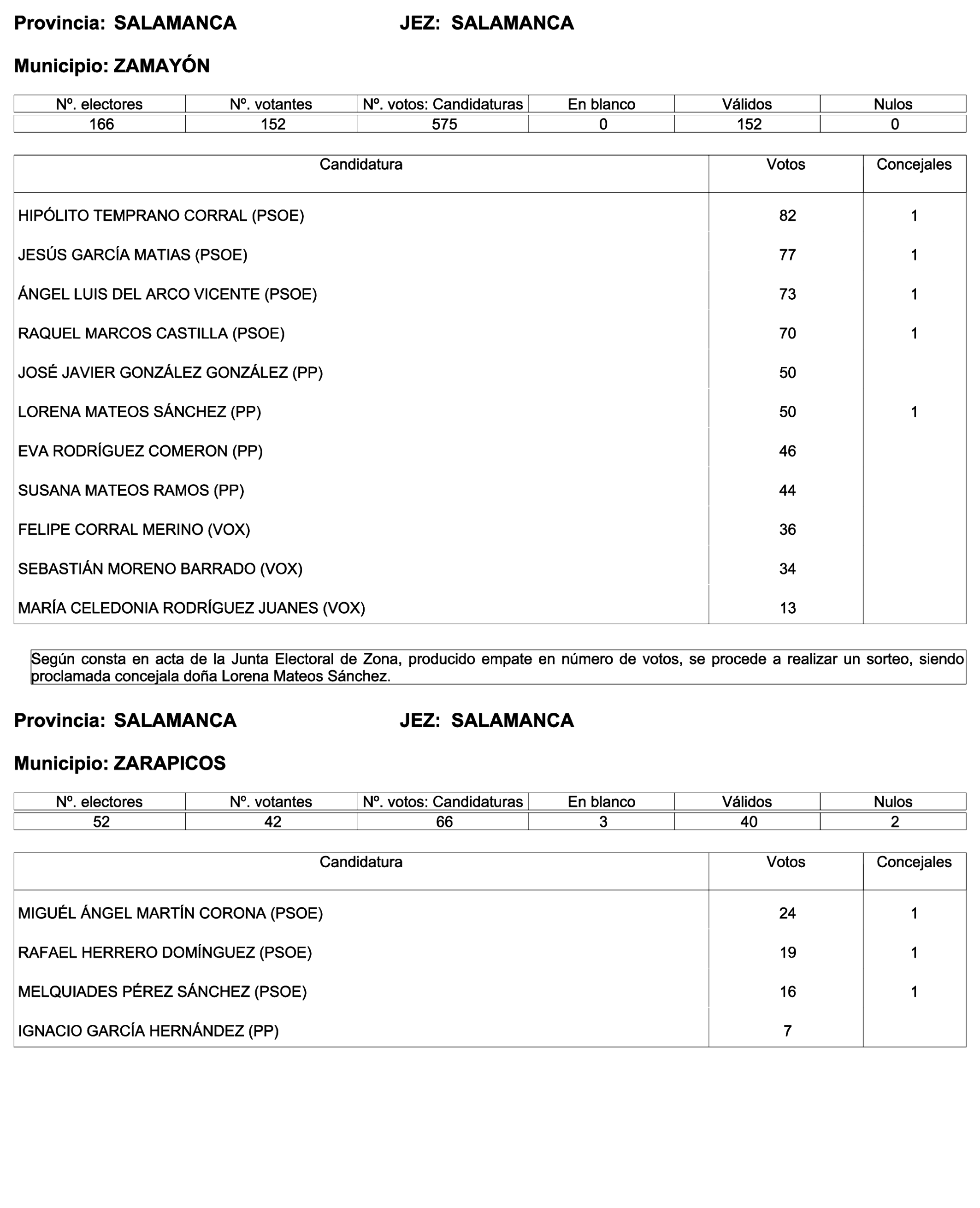 Provincia: SALAMANCA JEZ: SALAMANCA

Municipio: ZAMAYÓN

| Nº. electores | Nº. votantes | Nº. votos: Candidaturas | En blanco | Válidos | Nulos |
|---|---|---|---|---|---|
| 166 | 152 | 575 | 0 | 152 | 0 |

| Candidatura | Votos | Concejales |
|---|---|---|
| HIPÓLITO TEMPRANO CORRAL (PSOE) | 82 | 1 |
| JESÚS GARCÍA MATIAS (PSOE) | 77 | 1 |
| ÁNGEL LUIS DEL ARCO VICENTE (PSOE) | 73 | 1 |
| RAQUEL MARCOS CASTILLA (PSOE) | 70 | 1 |
| JOSÉ JAVIER GONZÁLEZ GONZÁLEZ (PP) | 50 | |
| LORENA MATEOS SÁNCHEZ (PP) | 50 | 1 |
| EVA RODRÍGUEZ COMERON (PP) | 46 | |
| SUSANA MATEOS RAMOS (PP) | 44 | |
| FELIPE CORRAL MERINO (VOX) | 36 | |
| SEBASTIÁN MORENO BARRADO (VOX) | 34 | |
| MARÍA CELEDONIA RODRÍGUEZ JUANES (VOX) | 13 | |

Según consta en acta de la Junta Electoral de Zona, producido empate en número de votos, se procede a realizar un sorteo, siendo proclamada concejala doña Lorena Mateos Sánchez.

Provincia: SALAMANCA JEZ: SALAMANCA

Municipio: ZARAPICOS

| Nº. electores | Nº. votantes | Nº. votos: Candidaturas | En blanco | Válidos | Nulos |
|---|---|---|---|---|---|
| 52 | 42 | 66 | 3 | 40 | 2 |

| Candidatura | Votos | Concejales |
|---|---|---|
| MIGUÉL ÁNGEL MARTÍN CORONA (PSOE) | 24 | 1 |
| RAFAEL HERRERO DOMÍNGUEZ (PSOE) | 19 | 1 |
| MELQUIADES PÉREZ SÁNCHEZ (PSOE) | 16 | 1 |
| IGNACIO GARCÍA HERNÁNDEZ (PP) | 7 | |